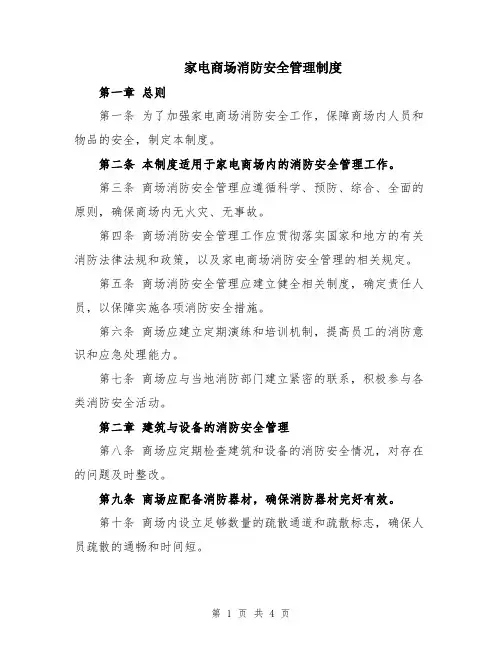 家电商场消防安全管理制度

第一章 总则

第一条 为了加强家电商场消防安全工作，保障商场内人员和物品的安全，制定本制度。

第二条 本制度适用于家电商场内的消防安全管理工作。

第三条 商场消防安全管理应遵循科学、预防、综合、全面的原则，确保商场内无火灾、无事故。

第四条 商场消防安全管理工作应贯彻落实国家和地方的有关消防法律法规和政策，以及家电商场消防安全管理的相关规定。

第五条 商场消防安全管理应建立健全相关制度，确定责任人员，以保障实施各项消防安全措施。

第六条 商场应建立定期演练和培训机制，提高员工的消防意识和应急处理能力。

第七条 商场应与当地消防部门建立紧密的联系，积极参与各类消防安全活动。

第二章 建筑与设备的消防安全管理

第八条 商场应定期检查建筑和设备的消防安全情况，对存在的问题及时整改。

第九条 商场应配备消防器材，确保消防器材完好有效。

第十条 商场内设立足够数量的疏散通道和疏散标志，确保人员疏散的通畅和时间短。

第 1 页 共 4 页